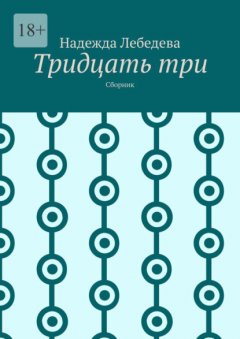 18+

Надежда Лебедева

Тридцать три

Сборник